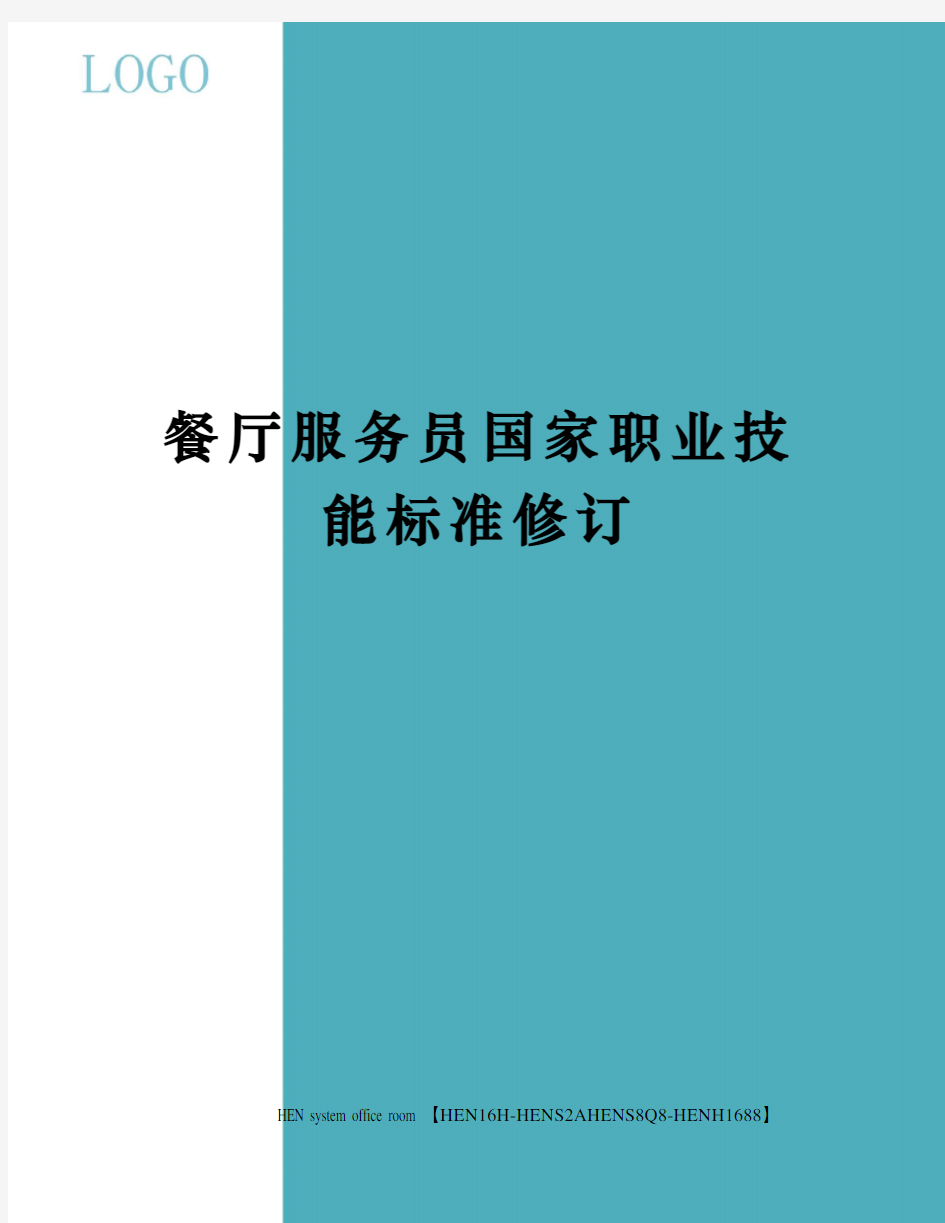 LOGO

餐厅服务员国家职业技能标准修订

HEN system office room 【HEN16H-HENS2AHENS8Q8-HENH1688】